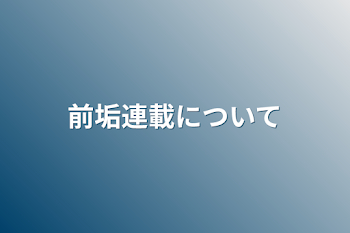 前垢連載について